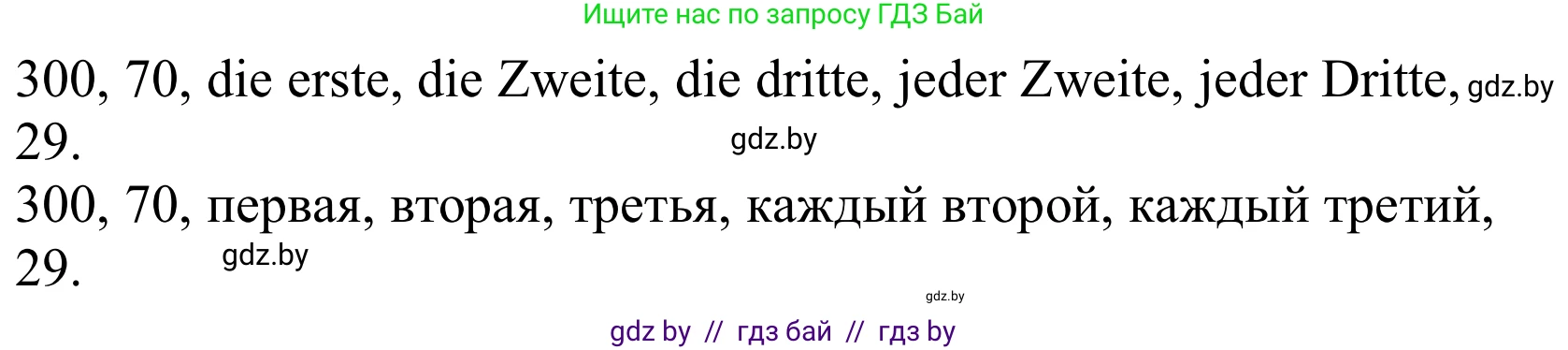 Ищите нас по запросу ГДЗ Бай

300, 70, die erste, die Zweite, die dritte, jeder Zweite, jeder Dritte, gdz.by 29.

gdz.by

300, 70, первая, вторая, третья, каждый второй, каждый третий, 29.

gdz.by

gdz.by

gdz by // гдз бай // гдз by